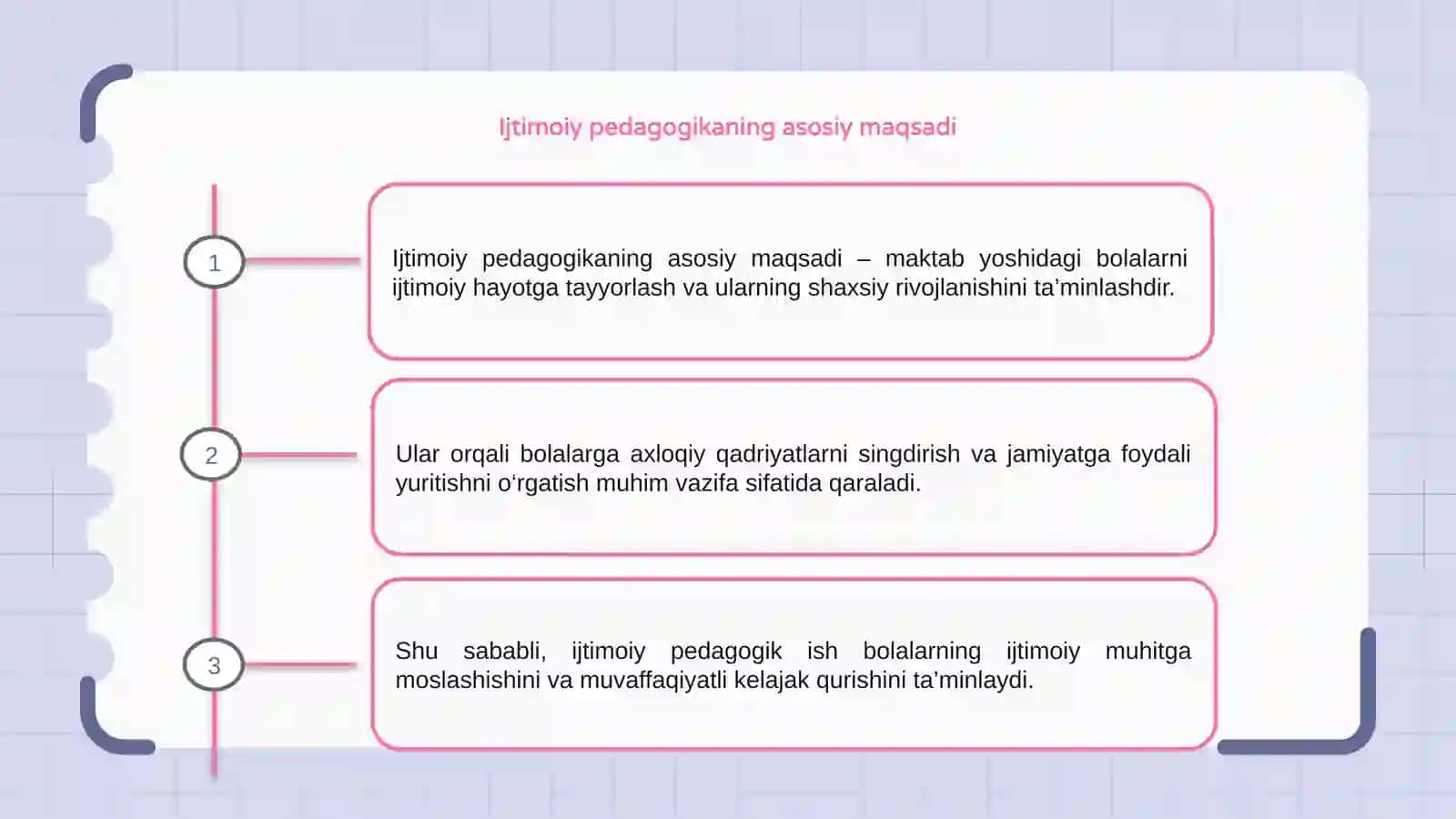 Ijtimoiy pedagogikaning asosiy maqsadi

1

Ijtimoiy pedagogikaning asosiy maqsadi – maktab yoshidagi bolalarni ijtimoiy hayotga tayyorlash va ularning shaxsiy rivojlanishini ta’minlashdir.

2

Ular orqali bolalarga axloqiy qadriyatlarni singdirish va jamiyatga foydali yuritishni o‘rgatish muhim vazifa sifatida qaraladi.

3

Shu sababli, ijtimoiy pedagogik ish bolalarning ijtimoiy muhitga moslashishini va muvaffaqiyatli kelajak qurishini ta’minlaydi.